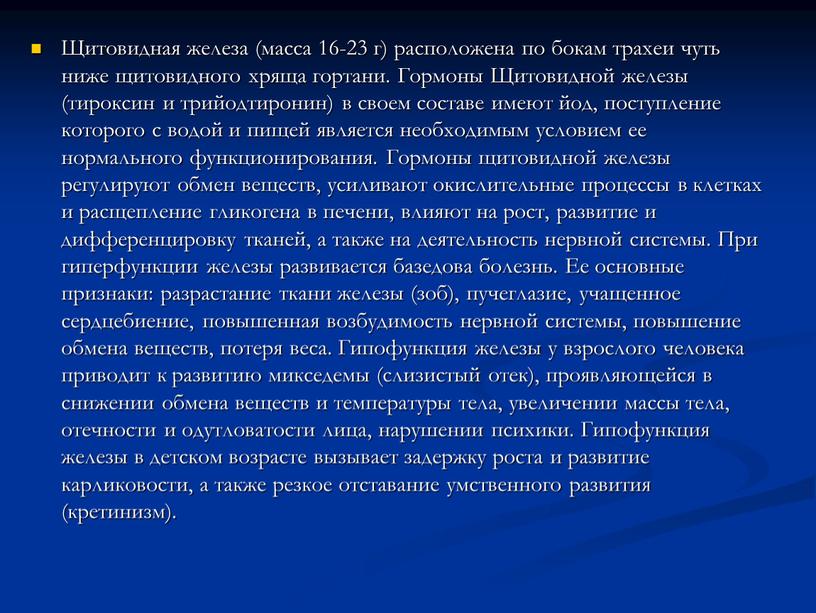 Щитовидная железа (масса 16-23 г) расположена по бокам трахеи чуть ниже щитовидного хряща гортани. Гормоны Щитовидной железы (тироксин и трийодтиронин) в своем составе имеют йод, поступление которого с водой и пищей является необходимым условием ее нормального функционирования. Гормоны щитовидной железы регулируют обмен веществ, усиливают окислительные процессы в клетках и расщепление гликогена в печени, влияют на рост, развитие и дифференцировку тканей, а также на деятельность нервной системы. При гиперфункции железы развивается базедова болезнь. Ее основные признаки: разрастание ткани железы (зоб), пучеглазие, учащенное сердцебиение, повышенная возбудимость нервной системы, повышение обмена веществ, потеря веса. Гипофункция железы у взрослого человека приводит к развитию микседемы (слизистый отек), проявляющейся в снижении обмена веществ и температуры тела, увеличении массы тела, отечности и одутловатости лица, нарушении психики. Гипофункция железы в детском возрасте вызывает задержку роста и развитие карликовости, а также резкое отставание умственного развития (кретинизм).